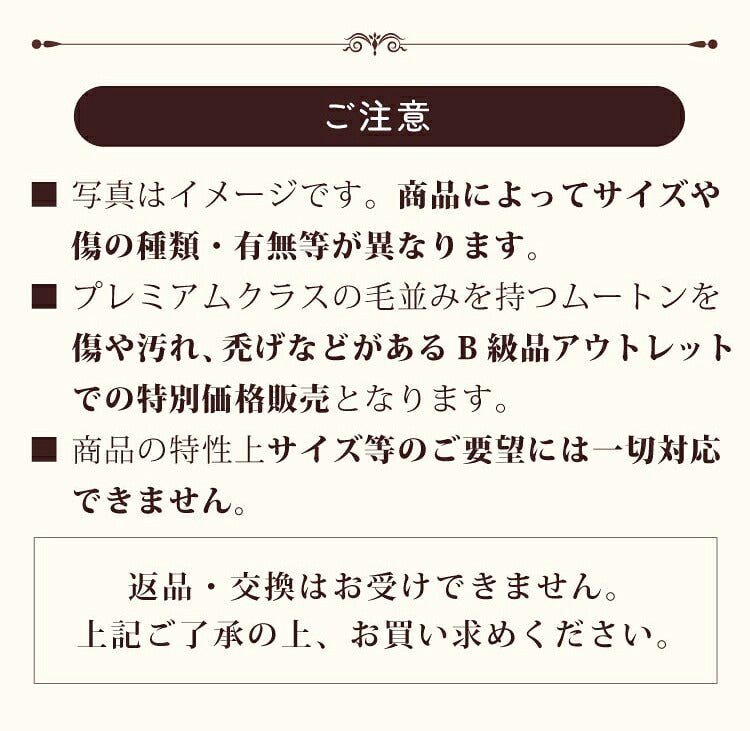 ご注意

■ 写真はイメージです。商品によってサイズや傷の種類・有無等が異なります。

■ プレミアムクラスの毛並みを持つムートンを傷や汚れ、禿げなどがあるB級品アウトレットでの特別価格販売となります。

■ 商品の特性上サイズ等のご要望には一切対応できません。

返品・交換はお受けできません。
上記ご了承の上、お買い求めください。